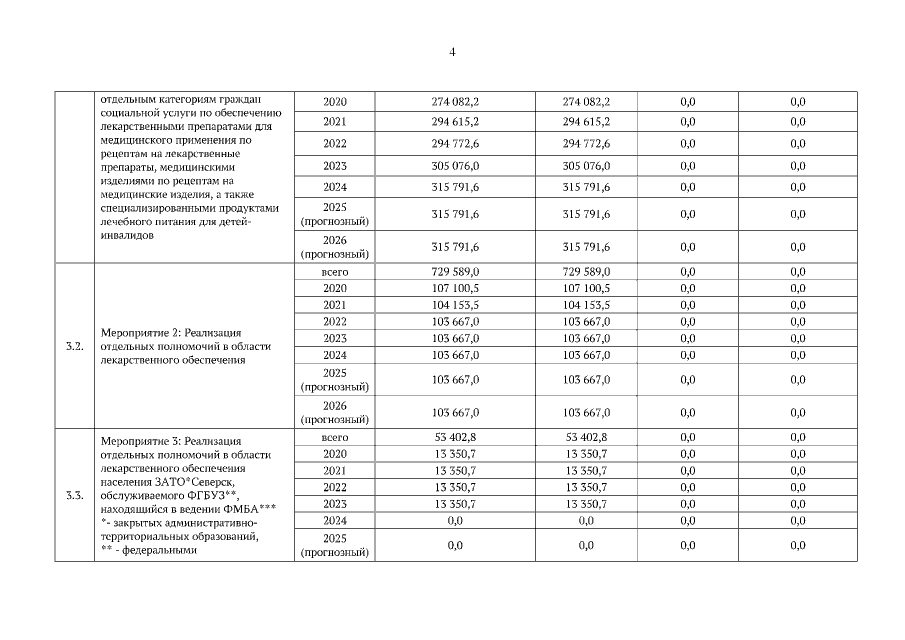 4

| | | | | | | |
|---|---|---|---|---|---|---|
| | отдельным категориям граждан социальной услуги по обеспечению лекарственными препаратами для медицинского применения по рецептам на лекарственные препараты, медицинскими изделиями по рецептам на медицинские изделия, а также специализированными продуктами лечебного питания для детей-инвалидов | 2020 | 274 082,2 | 274 082,2 | 0,0 | 0,0 |
| | | 2021 | 294 615,2 | 294 615,2 | 0,0 | 0,0 |
| | | 2022 | 294 772,6 | 294 772,6 | 0,0 | 0,0 |
| | | 2023 | 305 076,0 | 305 076,0 | 0,0 | 0,0 |
| | | 2024 | 315 791,6 | 315 791,6 | 0,0 | 0,0 |
| | | 2025 (прогнозный) | 315 791,6 | 315 791,6 | 0,0 | 0,0 |
| | | 2026 (прогнозный) | 315 791,6 | 315 791,6 | 0,0 | 0,0 |
| 3.2. | Мероприятие 2: Реализация отдельных полномочий в области лекарственного обеспечения | всего | 729 589,0 | 729 589,0 | 0,0 | 0,0 |
| | | 2020 | 107 100,5 | 107 100,5 | 0,0 | 0,0 |
| | | 2021 | 104 153,5 | 104 153,5 | 0,0 | 0,0 |
| | | 2022 | 103 667,0 | 103 667,0 | 0,0 | 0,0 |
| | | 2023 | 103 667,0 | 103 667,0 | 0,0 | 0,0 |
| | | 2024 | 103 667,0 | 103 667,0 | 0,0 | 0,0 |
| | | 2025 (прогнозный) | 103 667,0 | 103 667,0 | 0,0 | 0,0 |
| | | 2026 (прогнозный) | 103 667,0 | 103 667,0 | 0,0 | 0,0 |
| 3.3. | Мероприятие 3: Реализация отдельных полномочий в области лекарственного обеспечения населения ЗАТО*Северск, обслуживаемого ФГБУЗ**, находящийся в ведении ФМБА*** *- закрытых административно-территориальных образований, ** - федеральными | всего | 53 402,8 | 53 402,8 | 0,0 | 0,0 |
| | | 2020 | 13 350,7 | 13 350,7 | 0,0 | 0,0 |
| | | 2021 | 13 350,7 | 13 350,7 | 0,0 | 0,0 |
| | | 2022 | 13 350,7 | 13 350,7 | 0,0 | 0,0 |
| | | 2023 | 13 350,7 | 13 350,7 | 0,0 | 0,0 |
| | | 2024 | 0,0 | 0,0 | 0,0 | 0,0 |
| | | 2025 (прогнозный) | 0,0 | 0,0 | 0,0 | 0,0 |